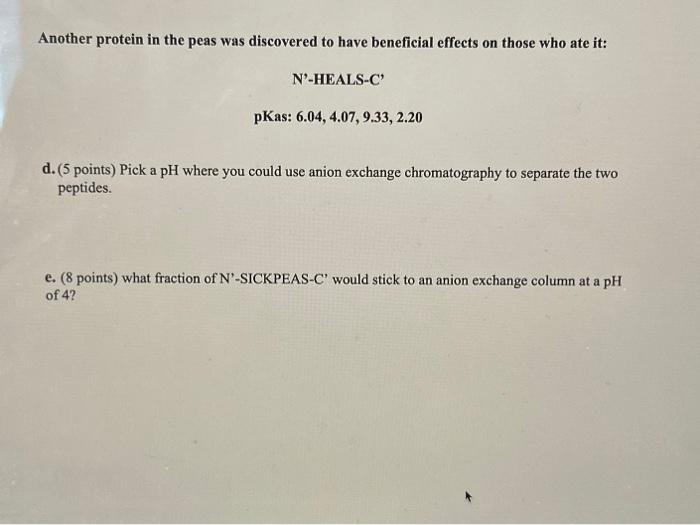 Another protein in the peas was discovered to have beneficial effects on those who ate it:

N'-HEALS-C'

pKas: 6.04, 4.07, 9.33, 2.20

d. (5 points) Pick a pH where you could use anion exchange chromatography to separate the two peptides.

e. (8 points) what fraction of N'-SICKPEAS-C' would stick to an anion exchange column at a pH of 4?